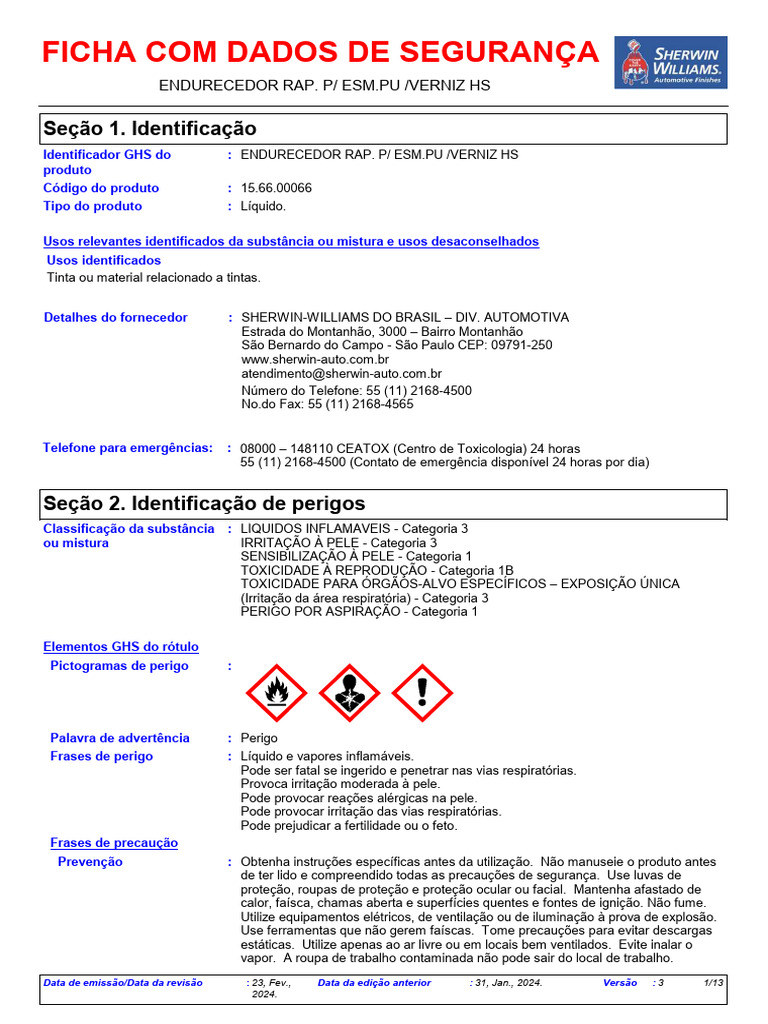 FICHA COM DADOS DE SEGURANÇA

SHERWIN WILLIAMS. Automotive Finishes

ENDURECEDOR RAP. P/ ESM.PU /VERNIZ HS

Seção 1. Identificação

Identificador GHS do produto : ENDURECEDOR RAP. P/ ESM.PU /VERNIZ HS
Código do produto : 15.66.00066
Tipo do produto : Líquido.

Usos relevantes identificados da substância ou mistura e usos desaconselhados
Usos identificados
Tinta ou material relacionado a tintas.

Detalhes do fornecedor : SHERWIN-WILLIAMS DO BRASIL – DIV. AUTOMOTIVA
Estrada do Montanhão, 3000 – Bairro Montanhão
São Bernardo do Campo - São Paulo CEP: 09791-250
www.sherwin-auto.com.br
atendimento@sherwin-auto.com.br
Número do Telefone: 55 (11) 2168-4500
No.do Fax: 55 (11) 2168-4565

Telefone para emergências: : 08000 – 148110 CEATOX (Centro de Toxicologia) 24 horas
55 (11) 2168-4500 (Contato de emergência disponível 24 horas por dia)

Seção 2. Identificação de perigos

Classificação da substância ou mistura : LIQUIDOS INFLAMAVEIS - Categoria 3
IRRITAÇÃO À PELE - Categoria 3
SENSIBILIZAÇÃO À PELE - Categoria 1
TOXICIDADE À REPRODUÇÃO - Categoria 1B
TOXICIDADE PARA ÓRGÃOS-ALVO ESPECÍFICOS – EXPOSIÇÃO ÚNICA (Irritação da área respiratória) - Categoria 3
PERIGO POR ASPIRAÇÃO - Categoria 1

Elementos GHS do rótulo
Pictogramas de perigo :

Palavra de advertência : Perigo
Frases de perigo : Líquido e vapores inflamáveis.
Pode ser fatal se ingerido e penetrar nas vias respiratórias.
Provoca irritação moderada à pele.
Pode provocar reações alérgicas na pele.
Pode provocar irritação das vias respiratórias.
Pode prejudicar a fertilidade ou o feto.

Frases de precaução
Prevenção : Obtenha instruções específicas antes da utilização. Não manuseie o produto antes de ter lido e compreendido todas as precauções de segurança. Use luvas de proteção, roupas de proteção e proteção ocular ou facial. Mantenha afastado de calor, faísca, chamas aberta e superfícies quentes e fontes de ignição. Não fume. Utilize equipamentos elétricos, de ventilação ou de iluminação à prova de explosão. Use ferramentas que não gerem faíscas. Tome precauções para evitar descargas estáticas. Utilize apenas ao ar livre ou em locais bem ventilados. Evite inalar o vapor. A roupa de trabalho contaminada não pode sair do local de trabalho.

Data de emissão/Data da revisão : 23, Fev., 2024. Data da edição anterior : 31, Jan., 2024. Versão : 3 1/13